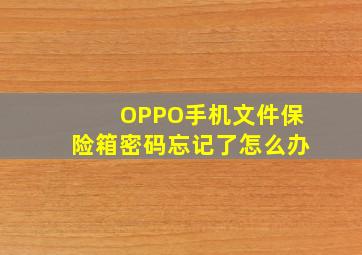 OPPO手机文件保险箱密码忘记了怎么办